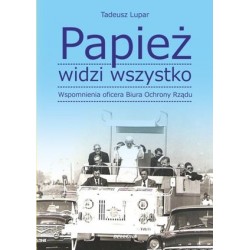 Tadeusz Lupar

Papież

widzi wszystko

Wspomnienia oficera Biura Ochrony Rządu